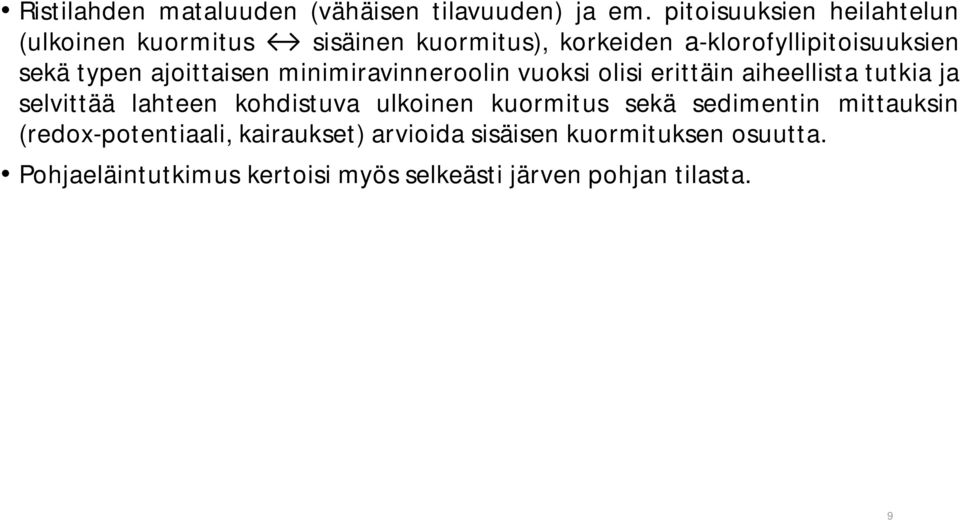 • Ristilahden mataluuden (vähäisen tilavuuden) ja em. pitoisuuksien heilahtelun (ulkoinen kuormitus $\leftrightarrow$ sisäinen kuormitus), korkeiden a-klorofyllipitoisuuksien sekä typen ajoittaisen minimiravinneroolin vuoksi olisi erittäin aiheellista tutkia ja selvittää lahteen kohdistuva ulkoinen kuormitus sekä sedimentin mittauksin (redox-potentiaali, kairaukset) arvioida sisäisen kuormituksen osuutta.

• Pohjaeläintutkimus kertoisi myös selkeästi järven pohjan tilasta.

9